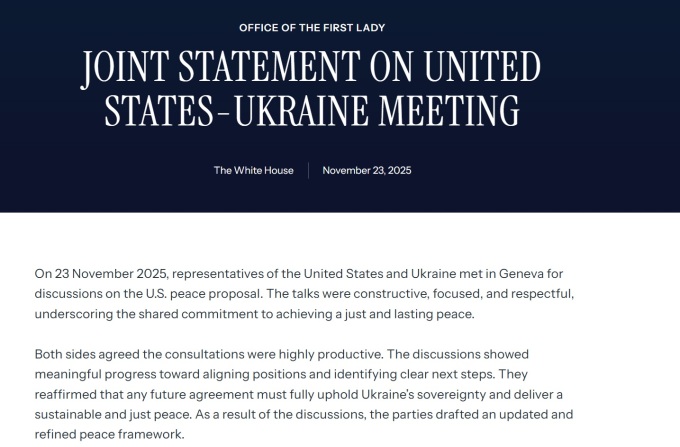 OFFICE OF THE FIRST LADY

JOINT STATEMENT ON UNITED STATES–UKRAINE MEETING

The White House | November 23, 2025

On 23 November 2025, representatives of the United States and Ukraine met in Geneva for discussions on the U.S. peace proposal. The talks were constructive, focused, and respectful, underscoring the shared commitment to achieving a just and lasting peace.

Both sides agreed the consultations were highly productive. The discussions showed meaningful progress toward aligning positions and identifying clear next steps. They reaffirmed that any future agreement must fully uphold Ukraine's sovereignty and deliver a sustainable and just peace. As a result of the discussions, the parties drafted an updated and refined peace framework.